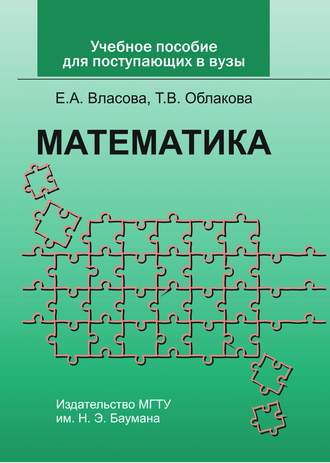 Учебное пособие
для поступающих в вузы

Е.А. Власова, Т.В. Облакова

МАТЕМАТИКА

Издательство МГТУ
им. Н. Э. Баумана